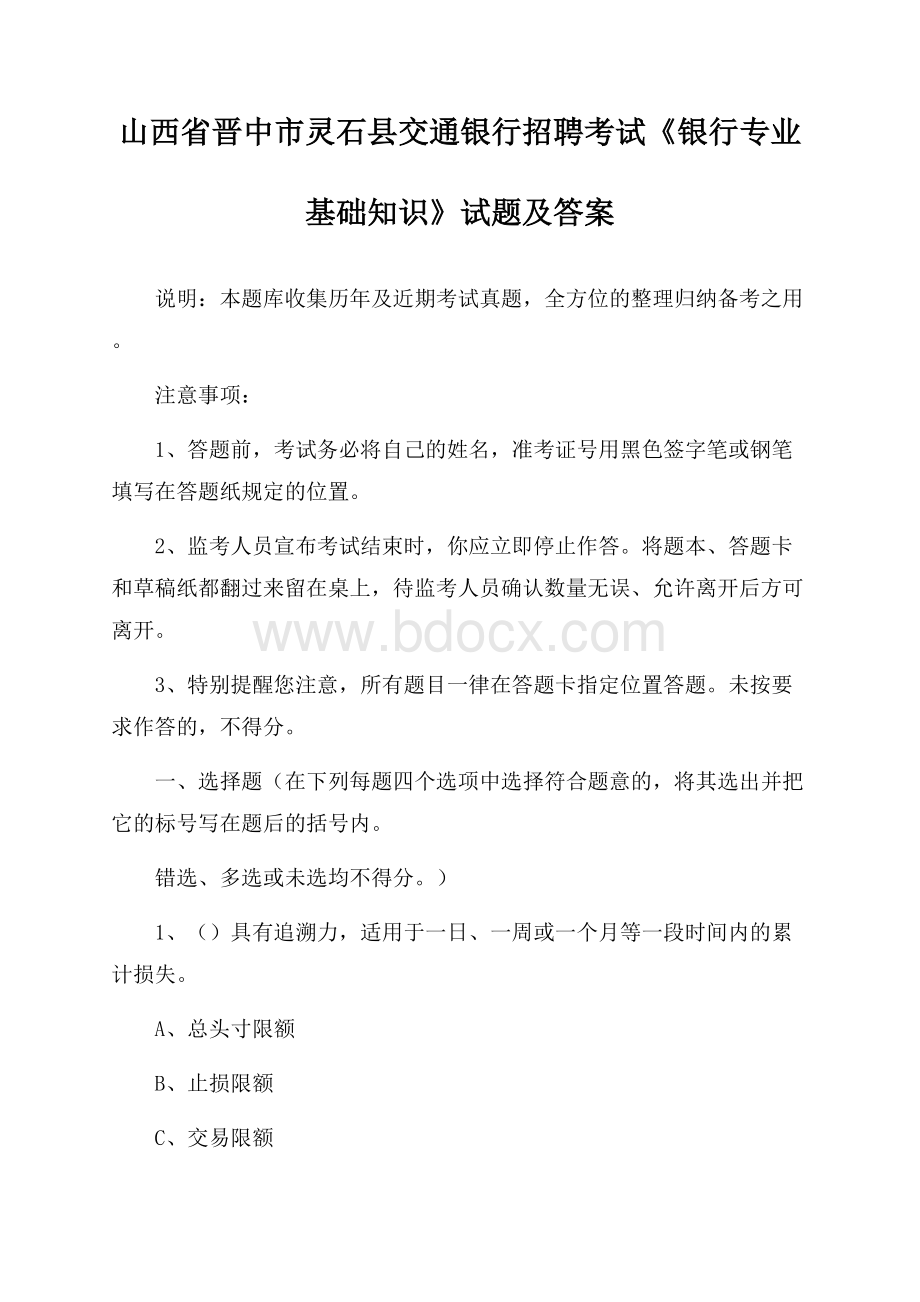 山西省晋中市灵石县交通银行招聘考试《银行专业基础知识》试题及答案

说明：本题库收集历年及近期考试真题，全方位的整理归纳备考之用。

注意事项：

1、答题前，考试务必将自己的姓名，准考证号用黑色签字笔或钢笔填写在答题纸规定的位置。

2、监考人员宣布考试结束时，你应立即停止作答。将题本、答题卡和草稿纸都翻过来留在桌上，待监考人员确认数量无误、允许离开后方可离开。

www.bdocx.com

3、特别提醒您注意，所有题目一律在答题卡指定位置答题。未按要求作答的，不得分。

一、选择题（在下列每题四个选项中选择符合题意的，将其选出并把它的标号写在题后的括号内。

错选、多选或未选均不得分。）

1、（）具有追溯力，适用于一日、一周或一个月等一段时间内的累计损失。

A、总头寸限额

B、止损限额

C、交易限额